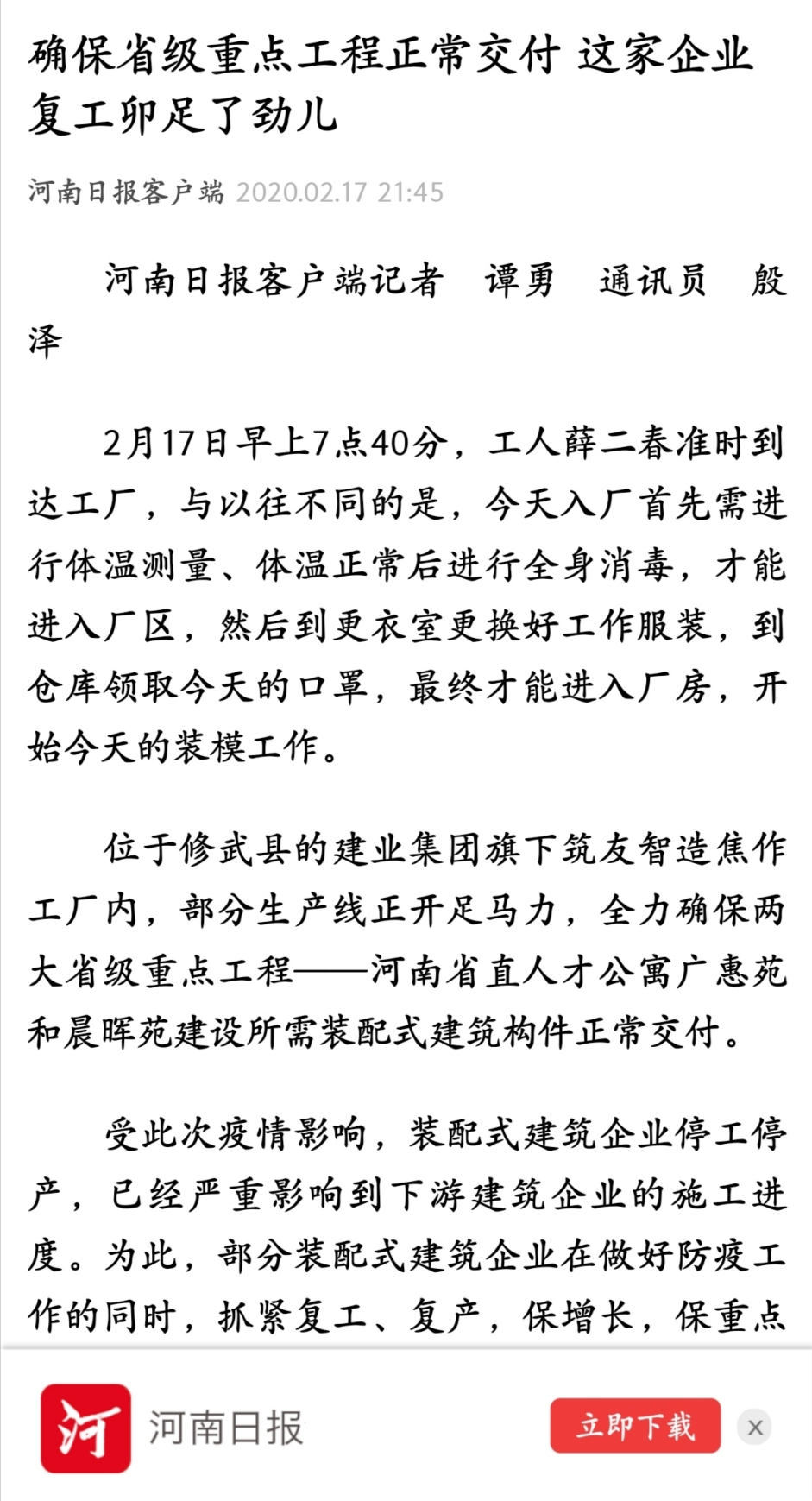 确保省级重点工程正常交付 这家企业复工卯足了劲儿

河南日报客户端 2020.02.17 21:45

河南日报客户端记者　谭勇　通讯员　殷泽

2月17日早上7点40分，工人薛二春准时到达工厂，与以往不同的是，今天入厂首先需进行体温测量、体温正常后进行全身消毒，才能进入厂区，然后到更衣室更换好工作服装，到仓库领取今天的口罩，最终才能进入厂房，开始今天的装模工作。

位于修武县的建业集团旗下筑友智造焦作工厂内，部分生产线正开足马力，全力确保两大省级重点工程——河南省直人才公寓广惠苑和晨晖苑建设所需装配式建筑构件正常交付。

受此次疫情影响，装配式建筑企业停工停产，已经严重影响到下游建筑企业的施工进度。为此，部分装配式建筑企业在做好防疫工作的同时，抓紧复工、复产，保增长，保重点

河

河南日报

立即下载

×